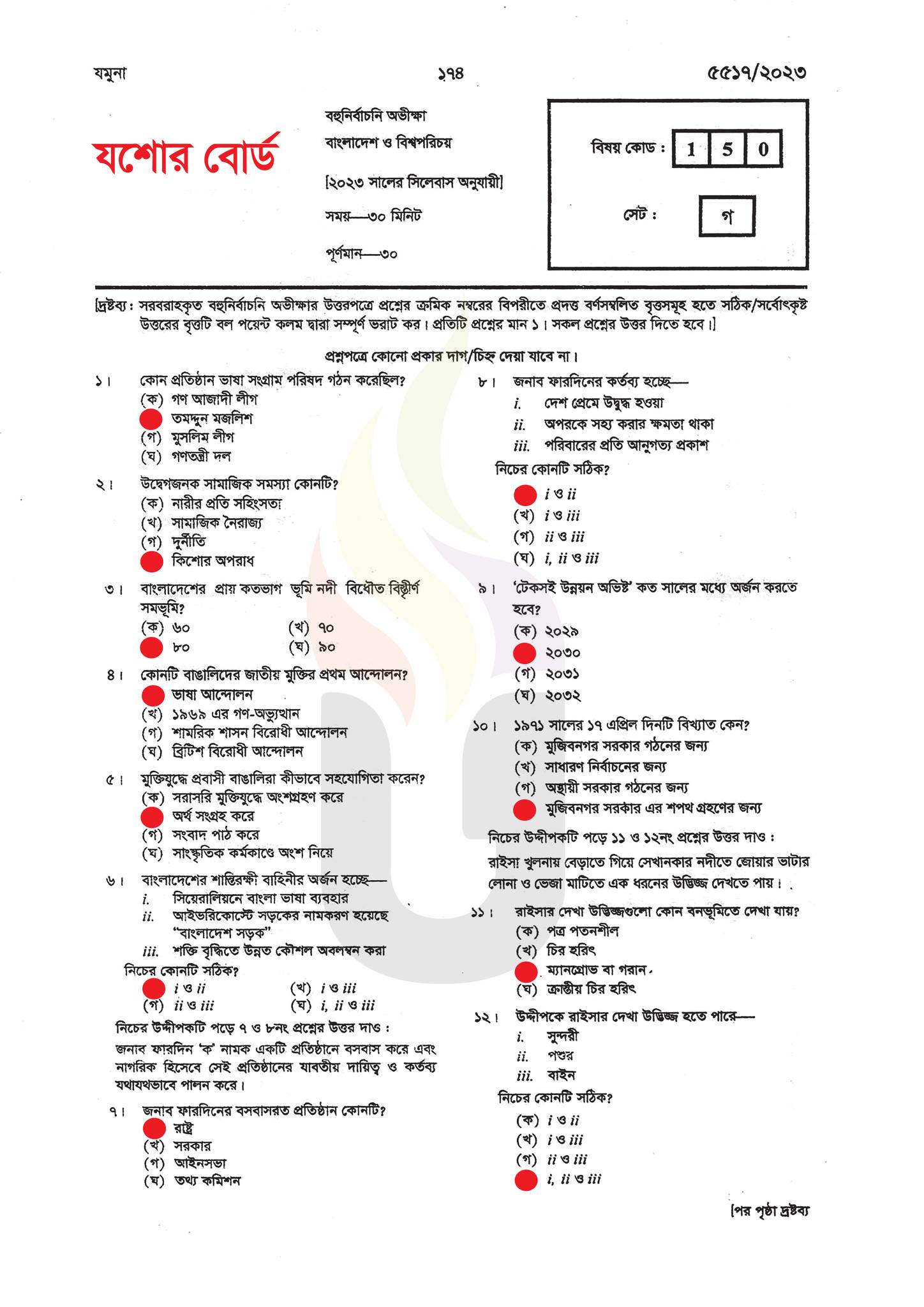 যমুনা ১৭৪ ৫৫১৭/২০২৩

যশোর বোর্ড

বহুনির্বাচনি অভীক্ষা
বাংলাদেশ ও বিশ্বপরিচয়
[২০২৩ সালের সিলেবাস অনুযায়ী]
সময়—৩০ মিনিট
পূর্ণমান—৩০

বিষয় কোড : 1 5 0
সেট : গ

[দ্রষ্টব্য : সরবরাহকৃত বহুনির্বাচনি অভীক্ষার উত্তরপত্রে প্রশ্নের ক্রমিক নম্বরের বিপরীতে প্রদত্ত বর্ণসম্বলিত বৃত্তসমূহ হতে সঠিক/সর্বোৎকৃষ্ট উত্তরের বৃত্তটি বল পয়েন্ট কলম দ্বারা সম্পূর্ণ ভরাট কর। প্রতিটি প্রশ্নের মান ১। সকল প্রশ্নের উত্তর দিতে হবে।]

প্রশ্নপত্রে কোনো প্রকার দাগ/চিহ্ন দেয়া যাবে না।

১। কোন প্রতিষ্ঠান ভাষা সংগ্রাম পরিষদ গঠন করেছিল?
(ক) গণ আজাদী লীগ
তমদ্দুন মজলিশ
(গ) মুসলিম লীগ
(ঘ) গণতন্ত্রী দল

২। উদ্বেগজনক সামাজিক সমস্যা কোনটি?
(ক) নারীর প্রতি সহিংসতা
(খ) সামাজিক নৈরাজ্য
(গ) দুর্নীতি
কিশোর অপরাধ

৩। বাংলাদেশের প্রায় কতভাগ ভূমি নদী বিধৌত বিস্তীর্ণ সমভূমি?
(ক) ৬০ (খ) ৭০
৮০ (ঘ) ৯০

৪। কোনটি বাঙালিদের জাতীয় মুক্তির প্রথম আন্দোলন?
ভাষা আন্দোলন
(খ) ১৯৬৯ এর গণ-অভ্যুত্থান
(গ) শামরিক শাসন বিরোধী আন্দোলন
(ঘ) ব্রিটিশ বিরোধী আন্দোলন

৫। মুক্তিযুদ্ধে প্রবাসী বাঙালিরা কীভাবে সহযোগিতা করেন?
(ক) সরাসরি মুক্তিযুদ্ধে অংশগ্রহণ করে
অর্থ সংগ্রহ করে
(গ) সংবাদ পাঠ করে
(ঘ) সাংস্কৃতিক কর্মকাণ্ডে অংশ নিয়ে

৬। বাংলাদেশের শান্তিরক্ষী বাহিনীর অর্জন হচ্ছে—
i. সিয়েরালিয়নে বাংলা ভাষা ব্যবহার
ii. আইভরিকোস্টে সড়কের নামকরণ হয়েছে "বাংলাদেশ সড়ক"
iii. শক্তি বৃদ্ধিতে উন্নত কৌশল অবলম্বন করা
নিচের কোনটি সঠিক?
i ও ii (খ) i ও iii
(গ) ii ও iii (ঘ) i, ii ও iii

নিচের উদ্দীপকটি পড়ে ৭ ও ৮নং প্রশ্নের উত্তর দাও :
জনাব ফারদিন 'ক' নামক একটি প্রতিষ্ঠানে বসবাস করে এবং নাগরিক হিসেবে সেই প্রতিষ্ঠানের যাবতীয় দায়িত্ব ও কর্তব্য যথাযথভাবে পালন করে।

৭। জনাব ফারদিনের বসবাসরত প্রতিষ্ঠান কোনটি?
রাষ্ট্র
(খ) সরকার
(গ) আইনসভা
(ঘ) তথ্য কমিশন

৮। জনাব ফারদিনের কর্তব্য হচ্ছে—
i. দেশ প্রেমে উদ্বুদ্ধ হওয়া
ii. অপরকে সহ্য করার ক্ষমতা থাকা
iii. পরিবারের প্রতি আনুগত্য প্রকাশ
নিচের কোনটি সঠিক?
i ও ii
(খ) i ও iii
(গ) ii ও iii
(ঘ) i, ii ও iii

৯। 'টেকসই উন্নয়ন অভিষ্ট' কত সালের মধ্যে অর্জন করতে হবে?
(ক) ২০২৯
২০৩০
(গ) ২০৩১
(ঘ) ২০৩২

১০। ১৯৭১ সালের ১৭ এপ্রিল দিনটি বিখ্যাত কেন?
(ক) মুজিবনগর সরকার গঠনের জন্য
(খ) সাধারণ নির্বাচনের জন্য
(গ) অস্থায়ী সরকার গঠনের জন্য
মুজিবনগর সরকার এর শপথ গ্রহণের জন্য

নিচের উদ্দীপকটি পড়ে ১১ ও ১২নং প্রশ্নের উত্তর দাও :
রাইসা খুলনায় বেড়াতে গিয়ে সেখানকার নদীতে জোয়ার ভাটার লোনা ও ভেজা মাটিতে এক ধরনের উদ্ভিজ্জ দেখতে পায়।

১১। রাইসার দেখা উদ্ভিজ্জগুলো কোন বনভূমিতে দেখা যায়?
(ক) পত্র পতনশীল
(খ) চির হরিৎ
ম্যানগ্রোভ বা গরান
(ঘ) ক্রান্তীয় চির হরিৎ

১২। উদ্দীপকে রাইসার দেখা উদ্ভিজ্জ হতে পারে—
i. সুন্দরী
ii. পশুর
iii. বাইন
নিচের কোনটি সঠিক?
(ক) i ও ii
(খ) i ও iii
(গ) ii ও iii
i, ii ও iii

[পর পৃষ্ঠা দ্রষ্টব্য